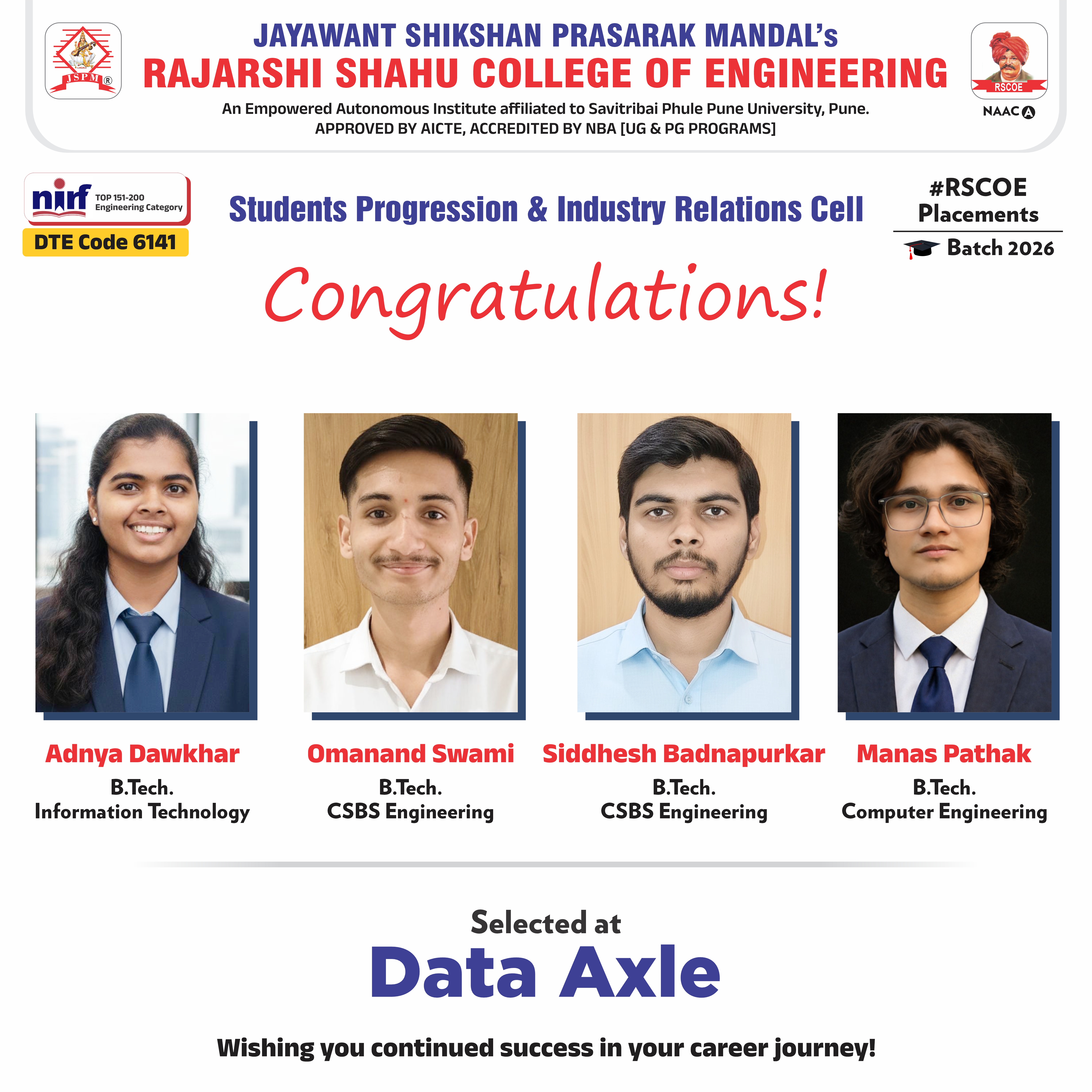 JSPM ®

JAYAWANT SHIKSHAN PRASARAK MANDAL's
RAJARSHI SHAHU COLLEGE OF ENGINEERING
An Empowered Autonomous Institute affiliated to Savitribai Phule Pune University, Pune.
APPROVED BY AICTE, ACCREDITED BY NBA [UG & PG PROGRAMS]

RSCOE
NAAC A

nirf TOP 151-200 Engineering Category
DTE Code 6141

Students Progression & Industry Relations Cell

#RSCOE Placements
Batch 2026

Congratulations!

Adnya Dawkhar
B.Tech.
Information Technology

Omanand Swami
B.Tech.
CSBS Engineering

Siddhesh Badnapurkar
B.Tech.
CSBS Engineering

Manas Pathak
B.Tech.
Computer Engineering

Selected at
Data Axle

Wishing you continued success in your career journey!